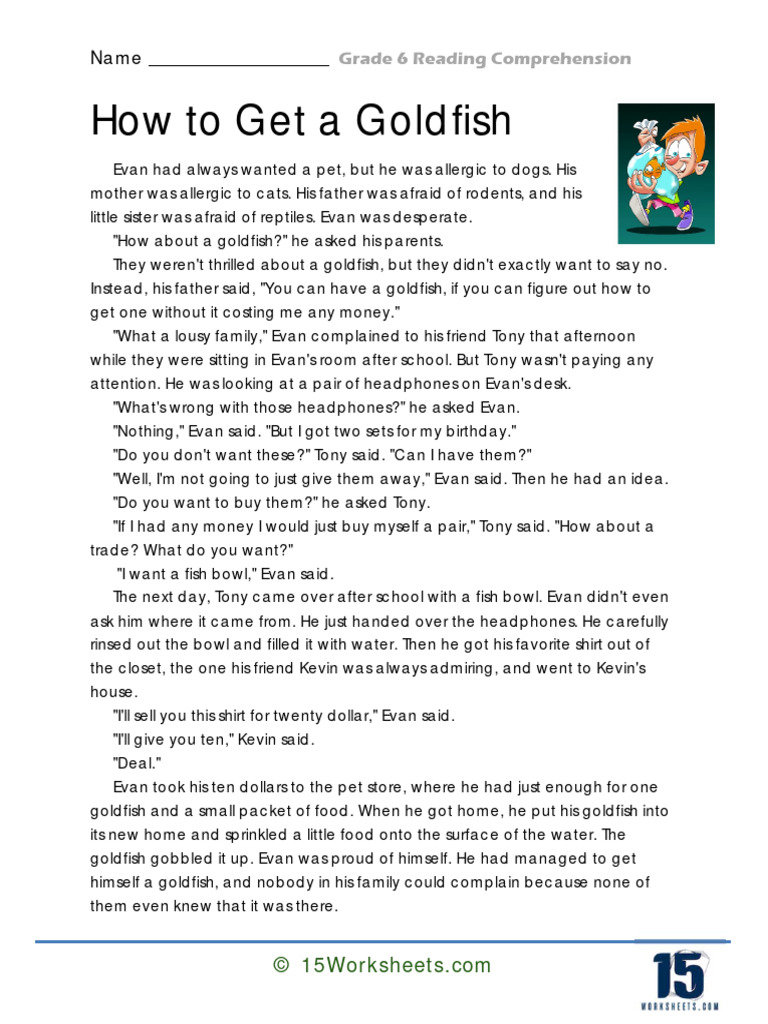 Name ________________ Grade 6 Reading Comprehension

How to Get a Goldfish

Evan had always wanted a pet, but he was allergic to dogs. His mother was allergic to cats. His father was afraid of rodents, and his little sister was afraid of reptiles. Evan was desperate.

"How about a goldfish?" he asked his parents.

They weren't thrilled about a goldfish, but they didn't exactly want to say no. Instead, his father said, "You can have a goldfish, if you can figure out how to get one without it costing me any money."

"What a lousy family," Evan complained to his friend Tony that afternoon while they were sitting in Evan's room after school. But Tony wasn't paying any attention. He was looking at a pair of headphones on Evan's desk.

"What's wrong with those headphones?" he asked Evan.

"Nothing," Evan said. "But I got two sets for my birthday."

"Do you don't want these?" Tony said. "Can I have them?"

"Well, I'm not going to just give them away," Evan said. Then he had an idea.

"Do you want to buy them?" he asked Tony.

"If I had any money I would just buy myself a pair," Tony said. "How about a trade? What do you want?"

"I want a fish bowl," Evan said.

The next day, Tony came over after school with a fish bowl. Evan didn't even ask him where it came from. He just handed over the headphones. He carefully rinsed out the bowl and filled it with water. Then he got his favorite shirt out of the closet, the one his friend Kevin was always admiring, and went to Kevin's house.

"I'll sell you this shirt for twenty dollar," Evan said.

"I'll give you ten," Kevin said.

"Deal."

Evan took his ten dollars to the pet store, where he had just enough for one goldfish and a small packet of food. When he got home, he put his goldfish into its new home and sprinkled a little food onto the surface of the water. The goldfish gobbled it up. Evan was proud of himself. He had managed to get himself a goldfish, and nobody in his family could complain because none of them even knew that it was there.

© 15Worksheets.com

15
WORKSHEETS.COM